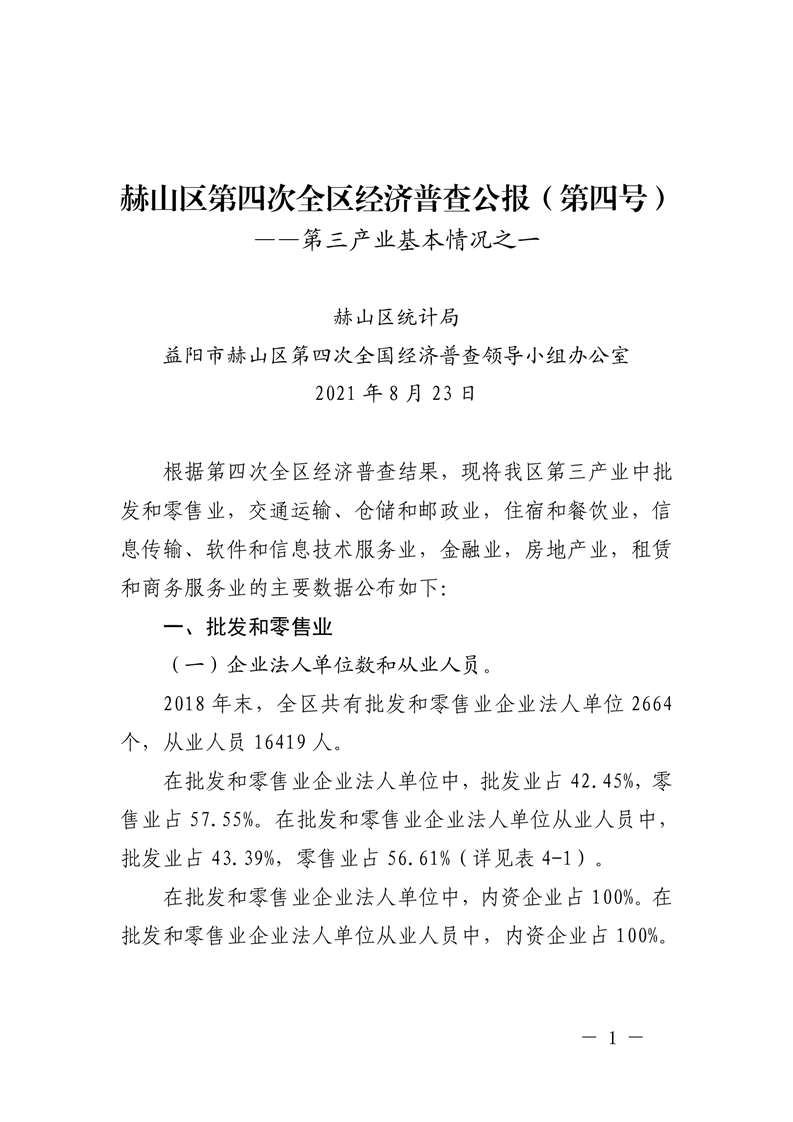 赫山区第四次全区经济普查公报（第四号）
——第三产业基本情况之一

赫山区统计局
益阳市赫山区第四次全国经济普查领导小组办公室
2021 年 8 月 23 日

根据第四次全区经济普查结果，现将我区第三产业中批发和零售业，交通运输、仓储和邮政业，住宿和餐饮业，信息传输、软件和信息技术服务业，金融业，房地产业，租赁和商务服务业的主要数据公布如下:

一、批发和零售业

（一）企业法人单位数和从业人员。

2018 年末，全区共有批发和零售业企业法人单位 2664 个，从业人员 16419 人。

在批发和零售业企业法人单位中，批发业占 42.45%，零售业占 57.55%。在批发和零售业企业法人单位从业人员中，批发业占 43.39%，零售业占 56.61%（详见表 4-1）。

在批发和零售业企业法人单位中，内资企业占 100%。在批发和零售业企业法人单位从业人员中，内资企业占 100%。

— 1 —